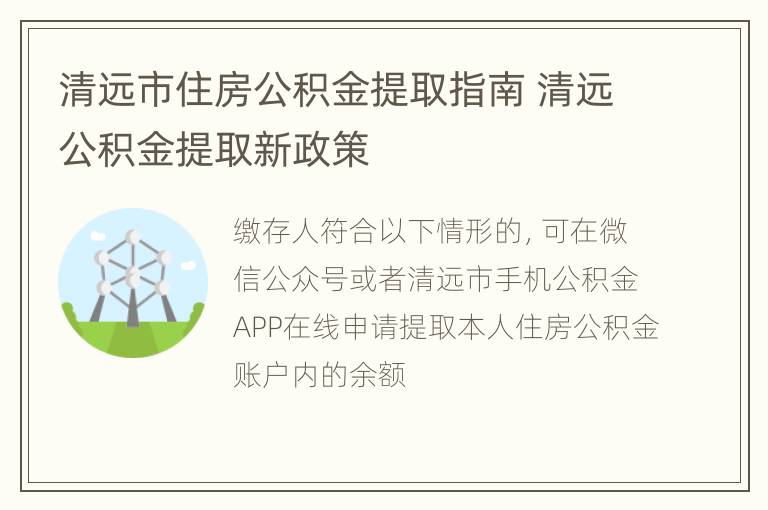 清远市住房公积金提取指南 清远公积金提取新政策

缴存人符合以下情形的, 可在微信公众号或者清远市手机公积金APP在线申请提取本人住房公积金账户内的余额